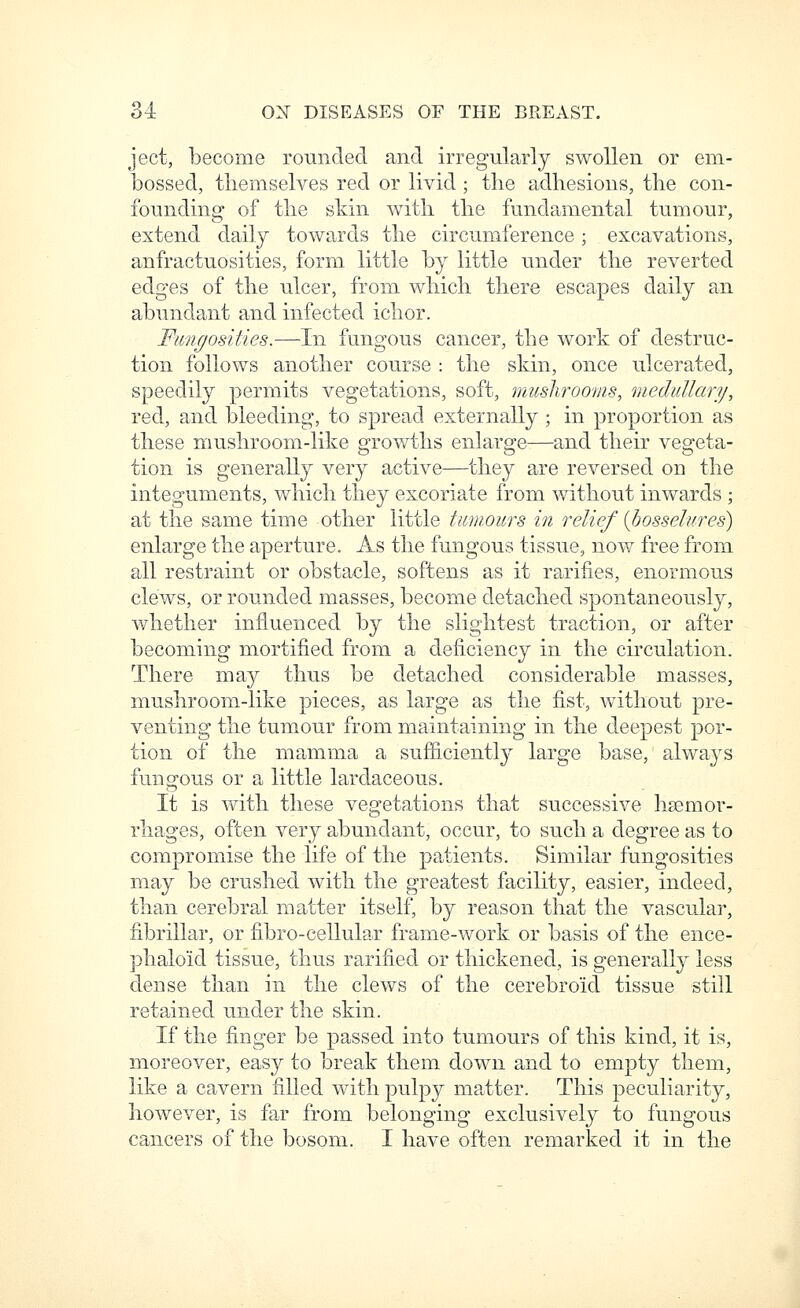 34 ON DISEASES OF THE BREAST.

ject, become rounded and irregularly swollen or embossed, themselves red or livid; the adhesions, the confounding of the skin with the fundamental tumour, extend daily towards the circumference; excavations, anfractuosities, form little by little under the reverted edges of the ulcer, from which there escapes daily an abundant and infected ichor.

Fungosities.—In fungous cancer, the work of destruction follows another course: the skin, once ulcerated, speedily permits vegetations, soft, mushrooms, medullary, red, and bleeding, to spread externally; in proportion as these mushroom-like growths enlarge—and their vegetation is generally very active—they are reversed on the integuments, which they excoriate from without inwards; at the same time other little tumours in relief (bosselures) enlarge the aperture. As the fungous tissue, now free from all restraint or obstacle, softens as it rarifies, enormous clews, or rounded masses, become detached spontaneously, whether influenced by the slightest traction, or after becoming mortified from a deficiency in the circulation. There may thus be detached considerable masses, mushroom-like pieces, as large as the fist, without preventing the tumour from maintaining in the deepest portion of the mamma a sufficiently large base, always fungous or a little lardaceous.

It is with these vegetations that successive hæmorrhages, often very abundant, occur, to such a degree as to compromise the life of the patients. Similar fungosities may be crushed with the greatest facility, easier, indeed, than cerebral matter itself, by reason that the vascular, fibrillar, or fibro-cellular frame-work or basis of the encephaloïd tissue, thus rarified or thickened, is generally less dense than in the clews of the cerebroïd tissue still retained under the skin.

If the finger be passed into tumours of this kind, it is, moreover, easy to break them down and to empty them, like a cavern filled with pulpy matter. This peculiarity, however, is far from belonging exclusively to fungous cancers of the bosom. I have often remarked it in the